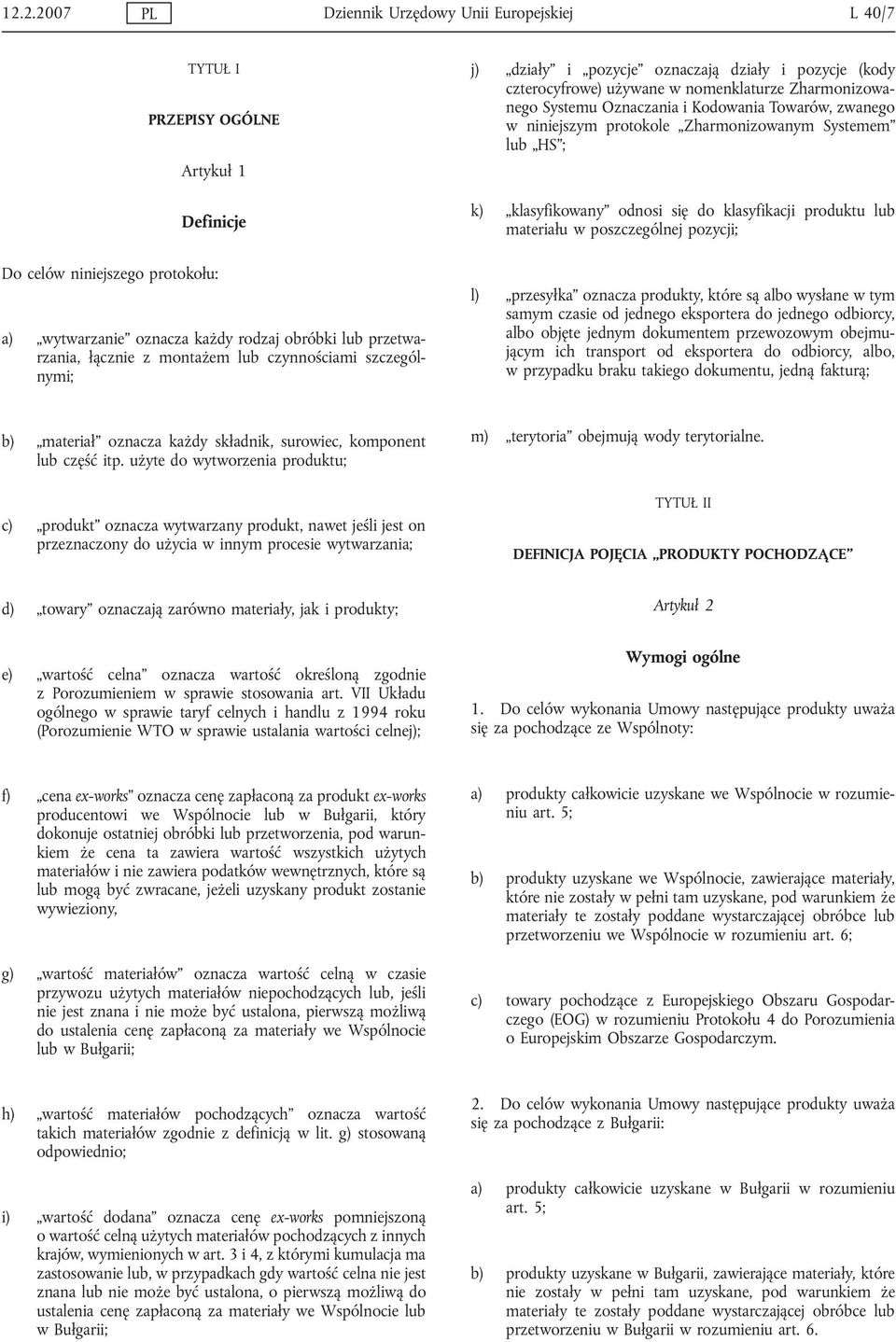 12.2.2007 PL Dziennik Urzędowy Unii Europejskiej L 40/7

TYTUŁ I

PRZEPISY OGÓLNE

Artykuł 1

Definicje

Do celów niniejszego protokołu:

a) „wytwarzanie” oznacza każdy rodzaj obróbki lub przetwarzania, łącznie z montażem lub czynnościami szczególnymi;

b) „materiał” oznacza każdy składnik, surowiec, komponent lub część itp. użyte do wytworzenia produktu;

c) „produkt” oznacza wytwarzany produkt, nawet jeśli jest on przeznaczony do użycia w innym procesie wytwarzania;

d) „towary” oznaczają zarówno materiały, jak i produkty;

e) „wartość celna” oznacza wartość określoną zgodnie z Porozumieniem w sprawie stosowania art. VII Układu ogólnego w sprawie taryf celnych i handlu z 1994 roku (Porozumienie WTO w sprawie ustalania wartości celnej);

f) „cena ex-works” oznacza cenę zapłaconą za produkt ex-works producentowi we Wspólnocie lub w Bułgarii, który dokonuje ostatniej obróbki lub przetworzenia, pod warunkiem że cena ta zawiera wartość wszystkich użytych materiałów i nie zawiera podatków wewnętrznych, które są lub mogą być zwracane, jeżeli uzyskany produkt zostanie wywieziony,

g) „wartość materiałów” oznacza wartość celną w czasie przywozu użytych materiałów niepochodzących lub, jeśli nie jest znana i nie może być ustalona, pierwszą możliwą do ustalenia cenę zapłaconą za materiały we Wspólnocie lub w Bułgarii;

h) „wartość materiałów pochodzących” oznacza wartość takich materiałów zgodnie z definicją w lit. g) stosowaną odpowiednio;

i) „wartość dodana” oznacza cenę ex-works pomniejszoną o wartość celną użytych materiałów pochodzących z innych krajów, wymienionych w art. 3 i 4, z którymi kumulacja ma zastosowanie lub, w przypadkach gdy wartość celna nie jest znana lub nie może być ustalona, o pierwszą możliwą do ustalenia cenę zapłaconą za materiały we Wspólnocie lub w Bułgarii;

j) „działy” i „pozycje” oznaczają działy i pozycje (kody czterocyfrowe) używane w nomenklaturze Zharmonizowanego Systemu Oznaczania i Kodowania Towarów, zwanego w niniejszym protokole „Zharmonizowanym Systemem” lub „HS”;

k) „klasyfikowany” odnosi się do klasyfikacji produktu lub materiału w poszczególnej pozycji;

l) „przesyłka” oznacza produkty, które są albo wysłane w tym samym czasie od jednego eksportera do jednego odbiorcy, albo objęte jednym dokumentem przewozowym obejmującym ich transport od eksportera do odbiorcy, albo, w przypadku braku takiego dokumentu, jedną fakturą;

m) „terytoria” obejmują wody terytorialne.

TYTUŁ II

DEFINICJA POJĘCIA „PRODUKTY POCHODZĄCE”

Artykuł 2

Wymogi ogólne

1. Do celów wykonania Umowy następujące produkty uważa się za pochodzące ze Wspólnoty:

a) produkty całkowicie uzyskane we Wspólnocie w rozumieniu art. 5;

b) produkty uzyskane we Wspólnocie, zawierające materiały, które nie zostały w pełni tam uzyskane, pod warunkiem że materiały te zostały poddane wystarczającej obróbce lub przetworzeniu we Wspólnocie w rozumieniu art. 6;

c) towary pochodzące z Europejskiego Obszaru Gospodarczego (EOG) w rozumieniu Protokołu 4 do Porozumienia o Europejskim Obszarze Gospodarczym.

2. Do celów wykonania Umowy następujące produkty uważa się za pochodzące z Bułgarii:

a) produkty całkowicie uzyskane w Bułgarii w rozumieniu art. 5;

b) produkty uzyskane w Bułgarii, zawierające materiały, które nie zostały w pełni tam uzyskane, pod warunkiem że materiały te zostały poddane wystarczającej obróbce lub przetworzeniu w Bułgarii w rozumieniu art. 6.